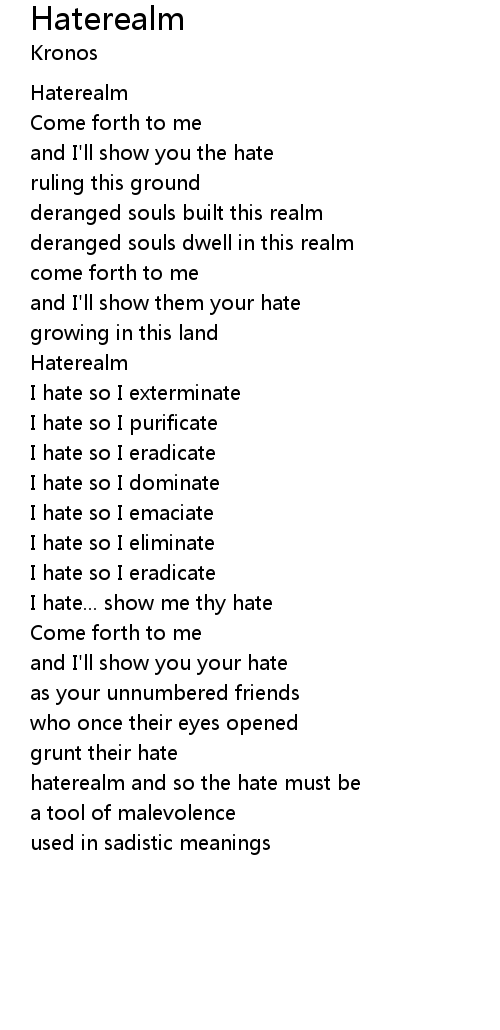 Haterealm
Kronos

Haterealm
Come forth to me
and I'll show you the hate
ruling this ground
deranged souls built this realm
deranged souls dwell in this realm
come forth to me
and I'll show them your hate
growing in this land
Haterealm
I hate so I exterminate
I hate so I purificate
I hate so I eradicate
I hate so I dominate
I hate so I emaciate
I hate so I eliminate
I hate so I eradicate
I hate... show me thy hate
Come forth to me
and I'll show you your hate
as your unnumbered friends
who once their eyes opened
grunt their hate
haterealm and so the hate must be
a tool of malevolence
used in sadistic meanings